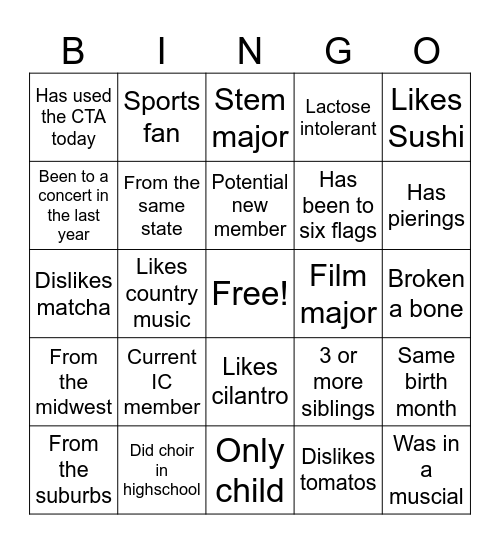 | B | I | N | G | O |
|---|---|---|---|---|
| Has used the CTA today | Sports fan | Stem major | Lactose intolerant | Likes Sushi |
| Been to a concert in the last year | From the same state | Potential new member | Has been to six flags | Has pierings |
| Dislikes matcha | Likes country music | Free! | Film major | Broken a bone |
| From the midwest | Current IC member | Likes cilantro | 3 or more siblings | Same birth month |
| From the suburbs | Did choir in highschool | Only child | Dislikes tomatos | Was in a muscial |